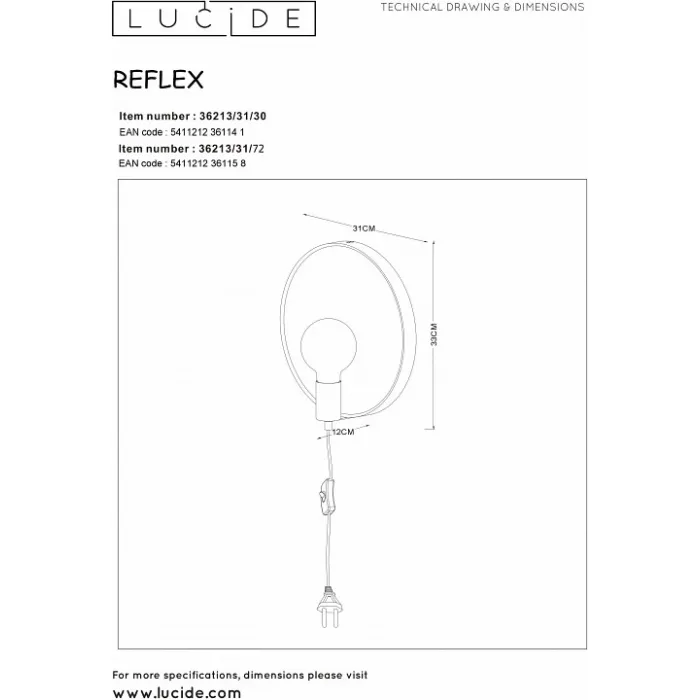 LUCIDE

TECHNICAL DRAWING & DIMENSIONS

REFLEX

Item number : 36213/31/30
EAN code : 5411212 36114 1
Item number : 36213/31/72
EAN code : 5411212 36115 8

31CM

33CM

12CM

For more specifications, dimensions please visit
www.lucide.com